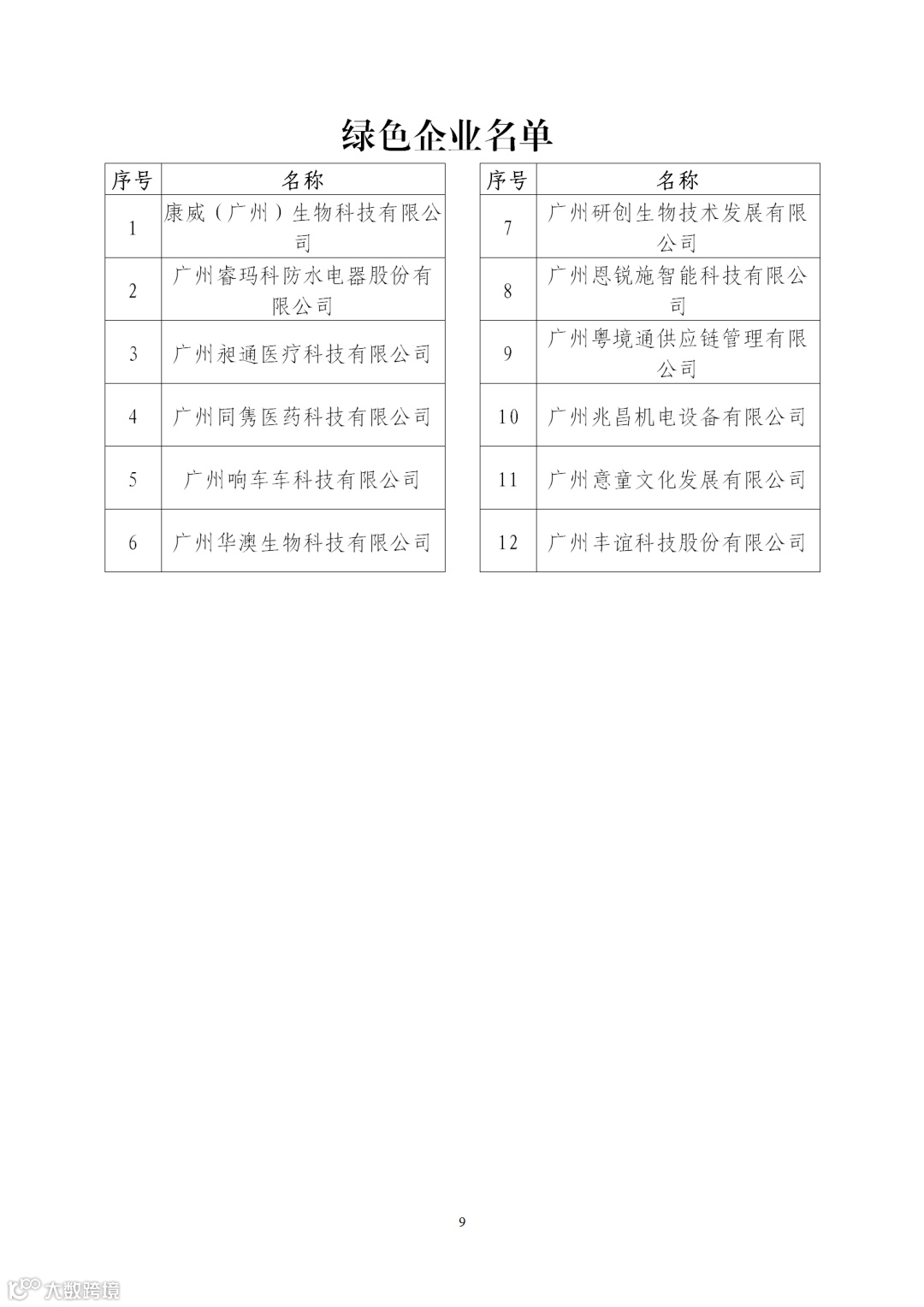 绿色企业名单

| 序号 | 名称 |
|---|---|
| 1 | 康威（广州）生物科技有限公司 |
| 2 | 广州睿玛科防水电器股份有限公司 |
| 3 | 广州昶通医疗科技有限公司 |
| 4 | 广州同隽医药科技有限公司 |
| 5 | 广州响车车科技有限公司 |
| 6 | 广州华澳生物科技有限公司 |

| 序号 | 名称 |
|---|---|
| 7 | 广州研创生物技术发展有限公司 |
| 8 | 广州恩锐施智能科技有限公司 |
| 9 | 广州粤境通供应链管理有限公司 |
| 10 | 广州兆昌机电设备有限公司 |
| 11 | 广州意童文化发展有限公司 |
| 12 | 广州丰谊科技股份有限公司 |

9

大数跨境